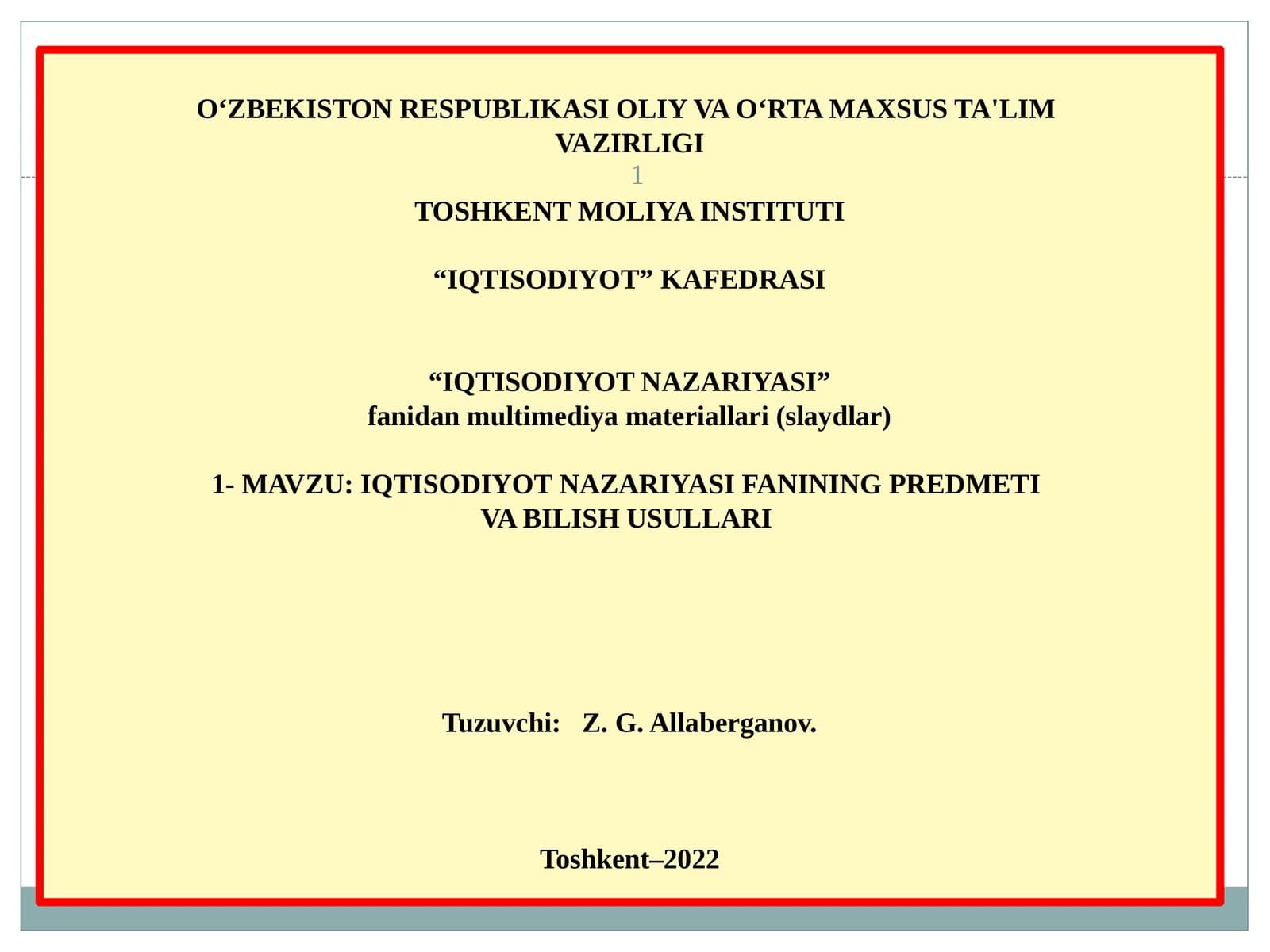 O‘ZBEKISTON RESPUBLIKASI OLIY VA O‘RTA MAXSUS TA'LIM VAZIRLIGI

1

TOSHKENT MOLIYA INSTITUTI

“IQTISODIYOT” KAFEDRASI

“IQTISODIYOT NAZARIYASI”
fanidan multimediya materiallari (slaydlar)

1- MAVZU: IQTISODIYOT NAZARIYASI FANINING PREDMETI VA BILISH USULLARI

Tuzuvchi: Z. G. Allaberganov.

Toshkent–2022